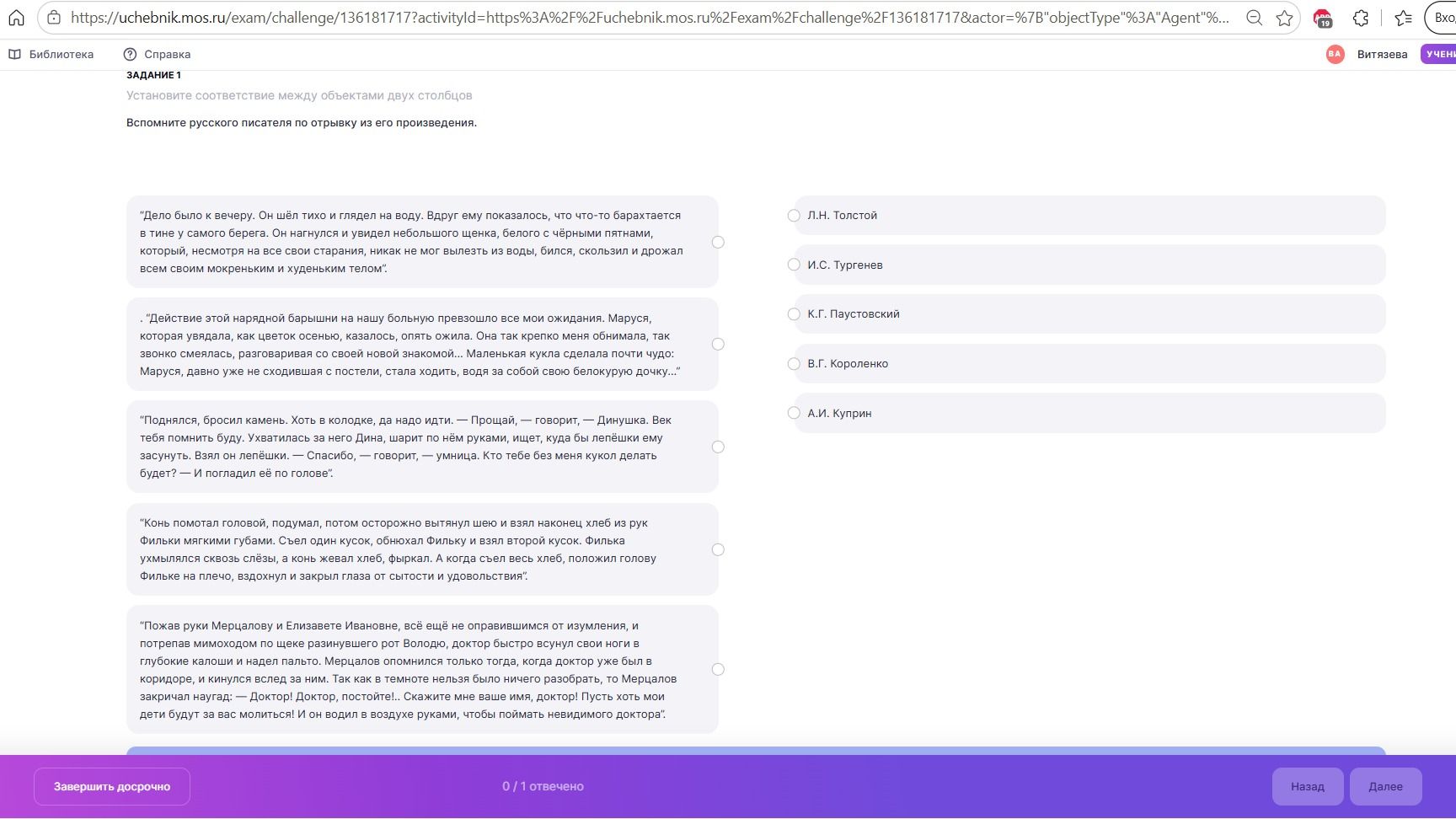 https://uchebnik.mos.ru/exam/challenge/136181717?activityId=https%3A%2F%2Fuchebnik.mos.ru%2Fexam%2Fchallenge%2F136181717&actor=%7B"objectType"%3A"Agent"%...

19

Вхо

Библиотека

Справка

ВА Витязева УЧЕНИ

ЗАДАНИЕ 1

Установите соответствие между объектами двух столбцов

Вспомните русского писателя по отрывку из его произведения.

"Дело было к вечеру. Он шёл тихо и глядел на воду. Вдруг ему показалось, что что-то барахтается в тине у самого берега. Он нагнулся и увидел небольшого щенка, белого с чёрными пятнами, который, несмотря на все свои старания, никак не мог вылезть из воды, бился, скользил и дрожал всем своим мокреньким и худеньким телом".

. "Действие этой нарядной барышни на нашу больную превзошло все мои ожидания. Маруся, которая увядала, как цветок осенью, казалось, опять ожила. Она так крепко меня обнимала, так звонко смеялась, разговаривая со своей новой знакомой... Маленькая кукла сделала почти чудо: Маруся, давно уже не сходившая с постели, стала ходить, водя за собой свою белокурую дочку..."

"Поднялся, бросил камень. Хоть в колодке, да надо идти. — Прощай, — говорит, — Динушка. Век тебя помнить буду. Ухватилась за него Дина, шарит по нём руками, ищет, куда бы лепёшки ему засунуть. Взял он лепёшки. — Спасибо, — говорит, — умница. Кто тебе без меня кукол делать будет? — И погладил её по голове".

"Конь помотал головой, подумал, потом осторожно вытянул шею и взял наконец хлеб из рук Фильки мягкими губами. Съел один кусок, обнюхал Фильку и взял второй кусок. Филька ухмылялся сквозь слёзы, а конь жевал хлеб, фыркал. А когда съел весь хлеб, положил голову Фильке на плечо, вздохнул и закрыл глаза от сытости и удовольствия".

"Пожав руки Мерцалову и Елизавете Ивановне, всё ещё не оправившимся от изумления, и потрепав мимоходом по щеке разинувшего рот Володю, доктор быстро всунул свои ноги в глубокие калоши и надел пальто. Мерцалов опомнился только тогда, когда доктор уже был в коридоре, и кинулся вслед за ним. Так как в темноте нельзя было ничего разобрать, то Мерцалов закричал наугад: — Доктор! Доктор, постойте!.. Скажите мне ваше имя, доктор! Пусть хоть мои дети будут за вас молиться! И он водил в воздухе руками, чтобы поймать невидимого доктора".

Л.Н. Толстой

И.С. Тургенев

К.Г. Паустовский

В.Г. Короленко

А.И. Куприн

Завершить досрочно

0 / 1 отвечено

Назад

Далее